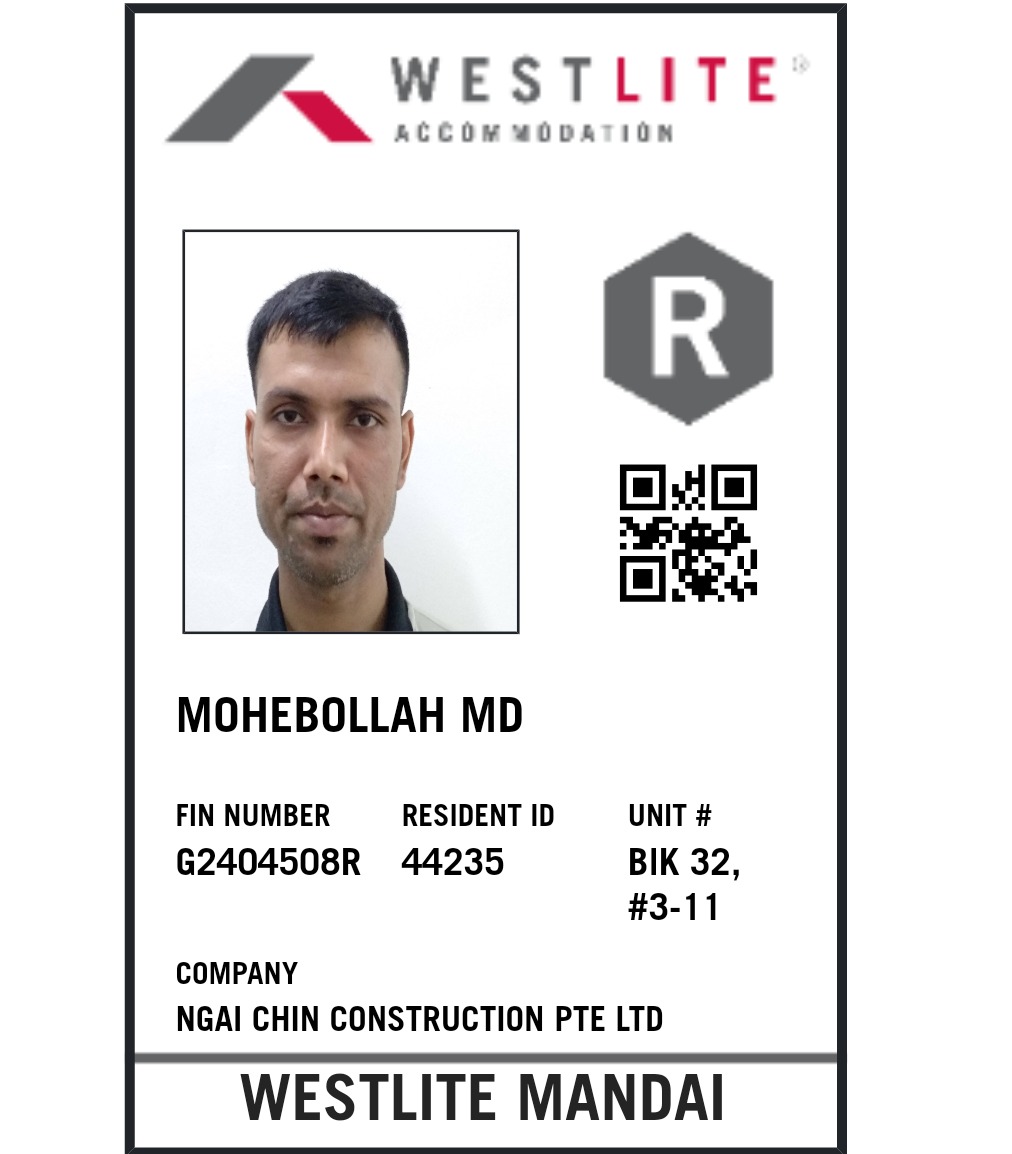 WESTLITE®
ACCOMMODATION

R

MOHEBOLLAH MD

FIN NUMBER
G2404508R

RESIDENT ID
44235

UNIT #
BIK 32,
#3-11

COMPANY
NGAI CHIN CONSTRUCTION PTE LTD

WESTLITE MANDAI